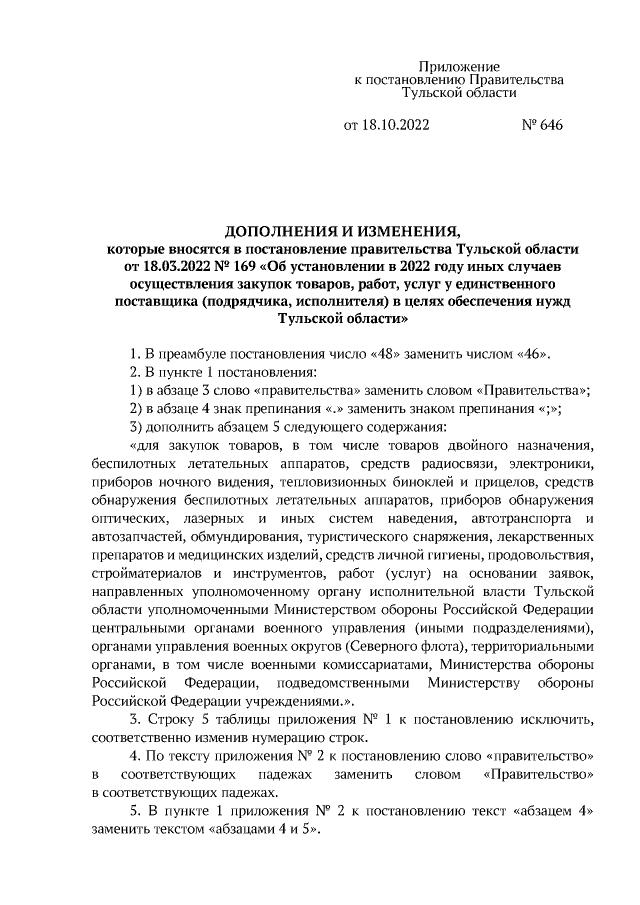 Приложение
к постановлению Правительства
Тульской области

от 18.10.2022 № 646

ДОПОЛНЕНИЯ И ИЗМЕНЕНИЯ,
которые вносятся в постановление правительства Тульской области от 18.03.2022 № 169 «Об установлении в 2022 году иных случаев осуществления закупок товаров, работ, услуг у единственного поставщика (подрядчика, исполнителя) в целях обеспечения нужд Тульской области»

1. В преамбуле постановления число «48» заменить числом «46».

2. В пункте 1 постановления:

1) в абзаце 3 слово «правительства» заменить словом «Правительства»;

2) в абзаце 4 знак препинания «.» заменить знаком препинания «;»;

3) дополнить абзацем 5 следующего содержания:

«для закупок товаров, в том числе товаров двойного назначения, беспилотных летательных аппаратов, средств радиосвязи, электроники, приборов ночного видения, тепловизионных биноклей и прицелов, средств обнаружения беспилотных летательных аппаратов, приборов обнаружения оптических, лазерных и иных систем наведения, автотранспорта и автозапчастей, обмундирования, туристического снаряжения, лекарственных препаратов и медицинских изделий, средств личной гигиены, продовольствия, стройматериалов и инструментов, работ (услуг) на основании заявок, направленных уполномоченному органу исполнительной власти Тульской области уполномоченными Министерством обороны Российской Федерации центральными органами военного управления (иными подразделениями), органами управления военных округов (Северного флота), территориальными органами, в том числе военными комиссариатами, Министерства обороны Российской Федерации, подведомственными Министерству обороны Российской Федерации учреждениями.».

3. Строку 5 таблицы приложения № 1 к постановлению исключить, соответственно изменив нумерацию строк.

4. По тексту приложения № 2 к постановлению слово «правительство» в соответствующих падежах заменить словом «Правительство» в соответствующих падежах.

5. В пункте 1 приложения № 2 к постановлению текст «абзацем 4» заменить текстом «абзацами 4 и 5».